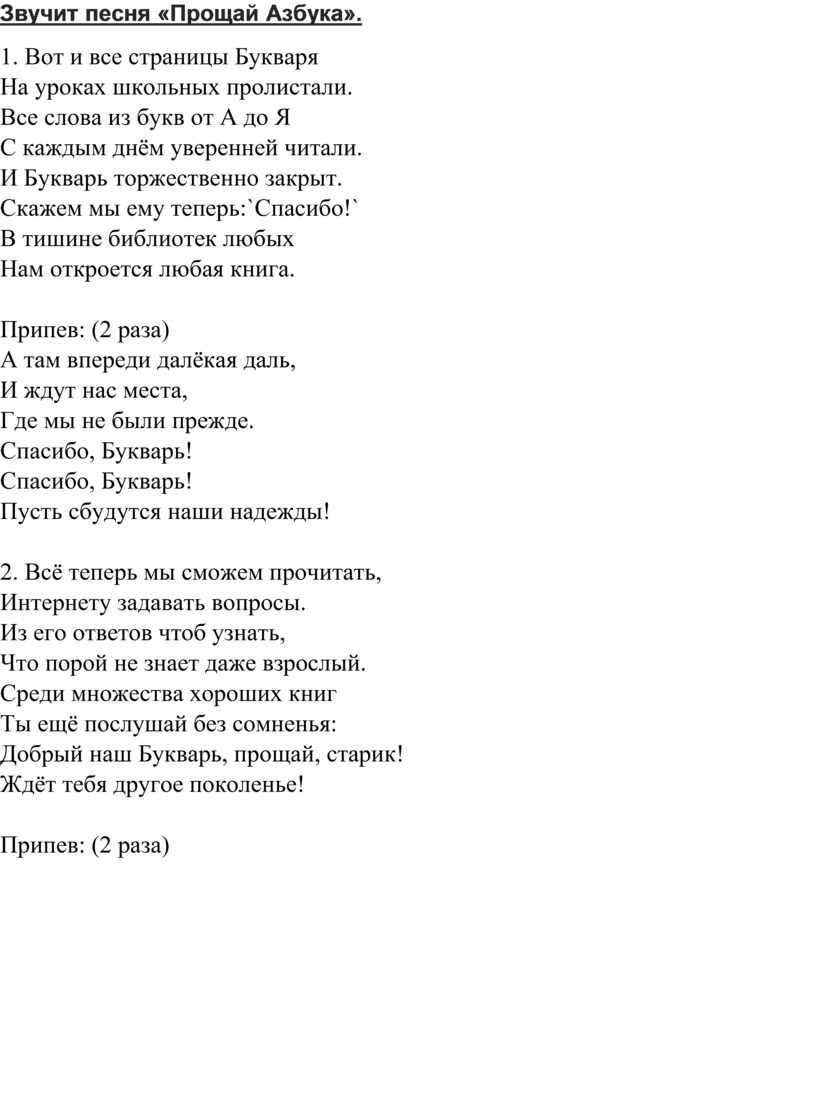 Звучит песня «Прощай Азбука».

1. Вот и все страницы Букваря
На уроках школьных пролистали.
Все слова из букв от А до Я
С каждым днём уверенней читали.
И Букварь торжественно закрыт.
Скажем мы ему теперь:`Спасибо!`
В тишине библиотек любых
Нам откроется любая книга.

Припев: (2 раза)
А там впереди далёкая даль,
И ждут нас места,
Где мы не были прежде.
Спасибо, Букварь!
Спасибо, Букварь!
Пусть сбудутся наши надежды!

2. Всё теперь мы сможем прочитать,
Интернету задавать вопросы.
Из его ответов чтоб узнать,
Что порой не знает даже взрослый.
Среди множества хороших книг
Ты ещё послушай без сомненья:
Добрый наш Букварь, прощай, старик!
Ждёт тебя другое поколенье!

Припев: (2 раза)